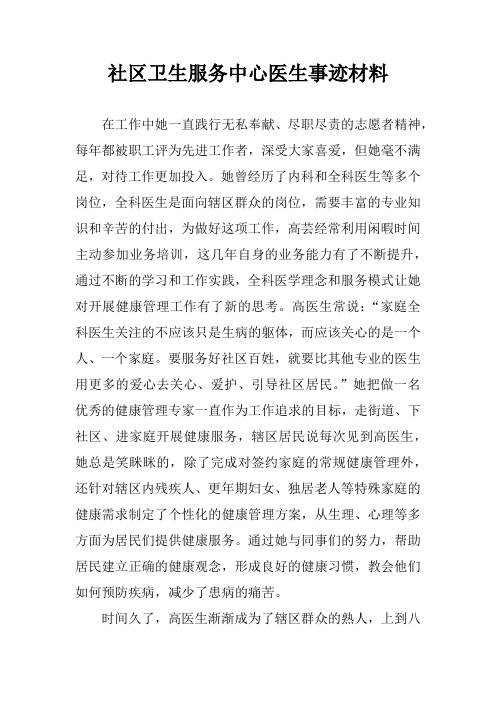 社区卫生服务中心医生事迹材料

在工作中她一直践行无私奉献、尽职尽责的志愿者精神，每年都被职工评为先进工作者，深受大家喜爱，但她毫不满足，对待工作更加投入。她曾经历了内科和全科医生等多个岗位，全科医生是面向辖区群众的岗位，需要丰富的专业知识和辛苦的付出，为做好这项工作，高芸经常利用闲暇时间主动参加业务培训，这几年自身的业务能力有了不断提升，通过不断的学习和工作实践，全科医学理念和服务模式让她对开展健康管理工作有了新的思考。高医生常说：“家庭全科医生关注的不应该只是生病的躯体，而应该关心的是一个人、一个家庭。要服务好社区百姓，就要比其他专业的医生用更多的爱心去关心、爱护、引导社区居民。”她把做一名优秀的健康管理专家一直作为工作追求的目标，走街道、下社区、进家庭开展健康服务，辖区居民说每次见到高医生，她总是笑眯眯的，除了完成对签约家庭的常规健康管理外，还针对辖区内残疾人、更年期妇女、独居老人等特殊家庭的健康需求制定了个性化的健康管理方案，从生理、心理等多方面为居民们提供健康服务。通过她与同事们的努力，帮助居民建立正确的健康观念，形成良好的健康习惯，教会他们如何预防疾病，减少了患病的痛苦。

时间久了，高医生渐渐成为了辖区群众的熟人，上到八